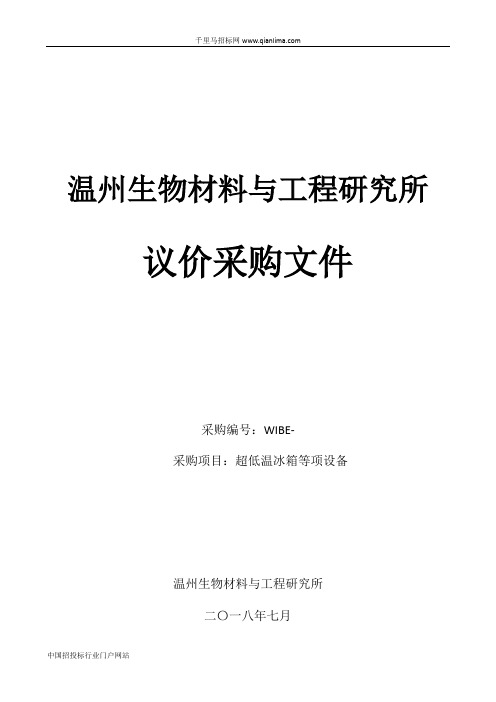 千里马招标网 www.qianlima.com

温州生物材料与工程研究所

议价采购文件

采购编号：WIBE-

采购项目：超低温冰箱等项设备

温州生物材料与工程研究所

二〇一八年七月

中国招投标行业门户网站